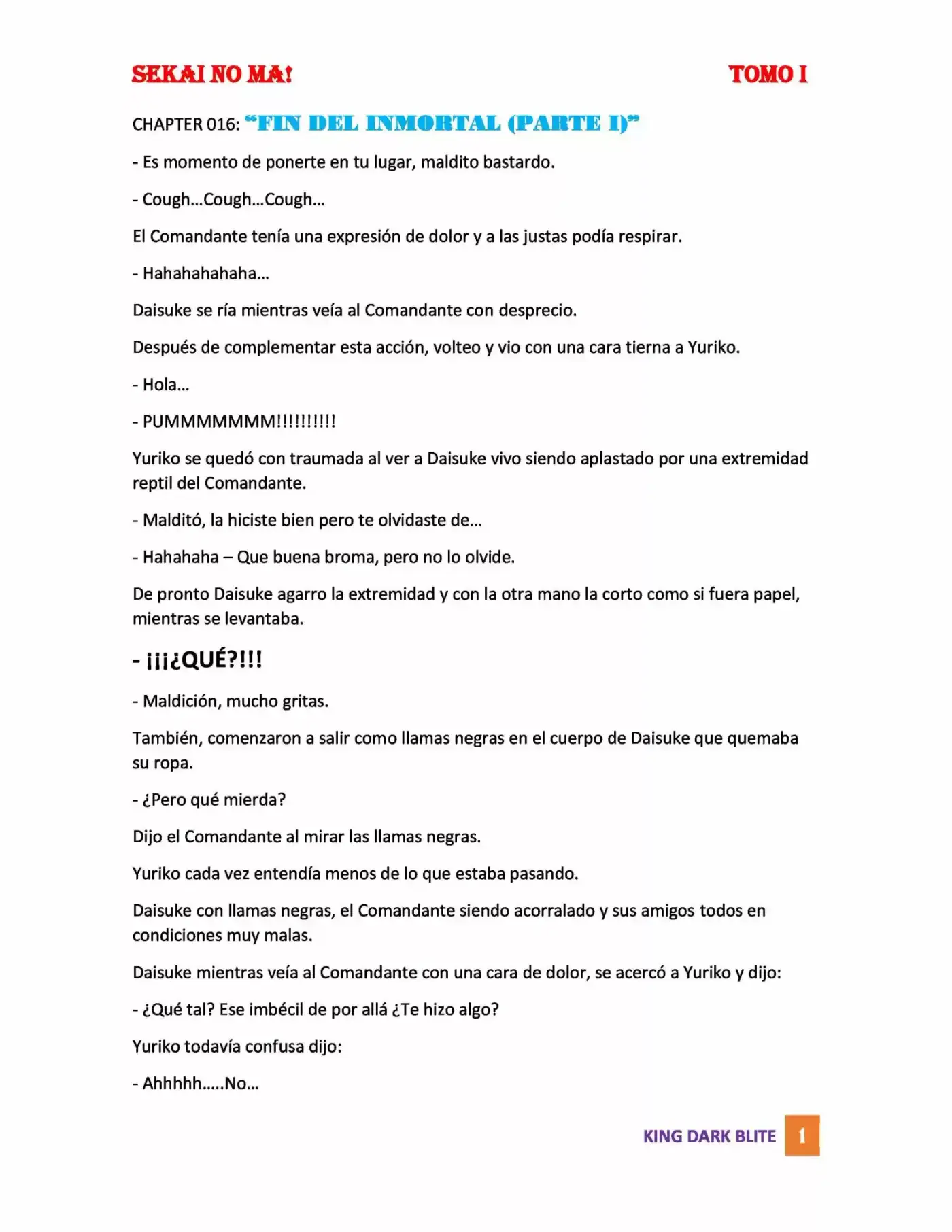 SEKAI NO MA!

TOMO I

CHAPTER 016: "FIN DEL INMORTAL (PARTE I)"

- Es momento de ponerte en tu lugar, maldito bastardo.

- Cough…Cough…Cough…

El Comandante tenía una expresión de dolor y a las justas podía respirar.

- Hahahahahaha…

Daisuke se ría mientras veía al Comandante con desprecio.

Después de complementar esta acción, volteo y vio con una cara tierna a Yuriko.

- Hola…

- PUMMMMMMM!!!!!!!!!!

Yuriko se quedó con traumada al ver a Daisuke vivo siendo aplastado por una extremidad reptil del Comandante.

- Malditó, la hiciste bien pero te olvidaste de…

- Hahahaha – Que buena broma, pero no lo olvide.

De pronto Daisuke agarro la extremidad y con la otra mano la corto como si fuera papel, mientras se levantaba.

- ¡¡¡¿QUÉ?!!!

- Maldición, mucho gritas.

También, comenzaron a salir como llamas negras en el cuerpo de Daisuke que quemaba su ropa.

- ¿Pero qué mierda?

Dijo el Comandante al mirar las llamas negras.

Yuriko cada vez entendía menos de lo que estaba pasando.

Daisuke con llamas negras, el Comandante siendo acorralado y sus amigos todos en condiciones muy malas.

Daisuke mientras veía al Comandante con una cara de dolor, se acercó a Yuriko y dijo:

- ¿Qué tal? Ese imbécil de por allá ¿Te hizo algo?

Yuriko todavía confusa dijo:

- Ahhhhh…..No…

KING DARK BLITE 1